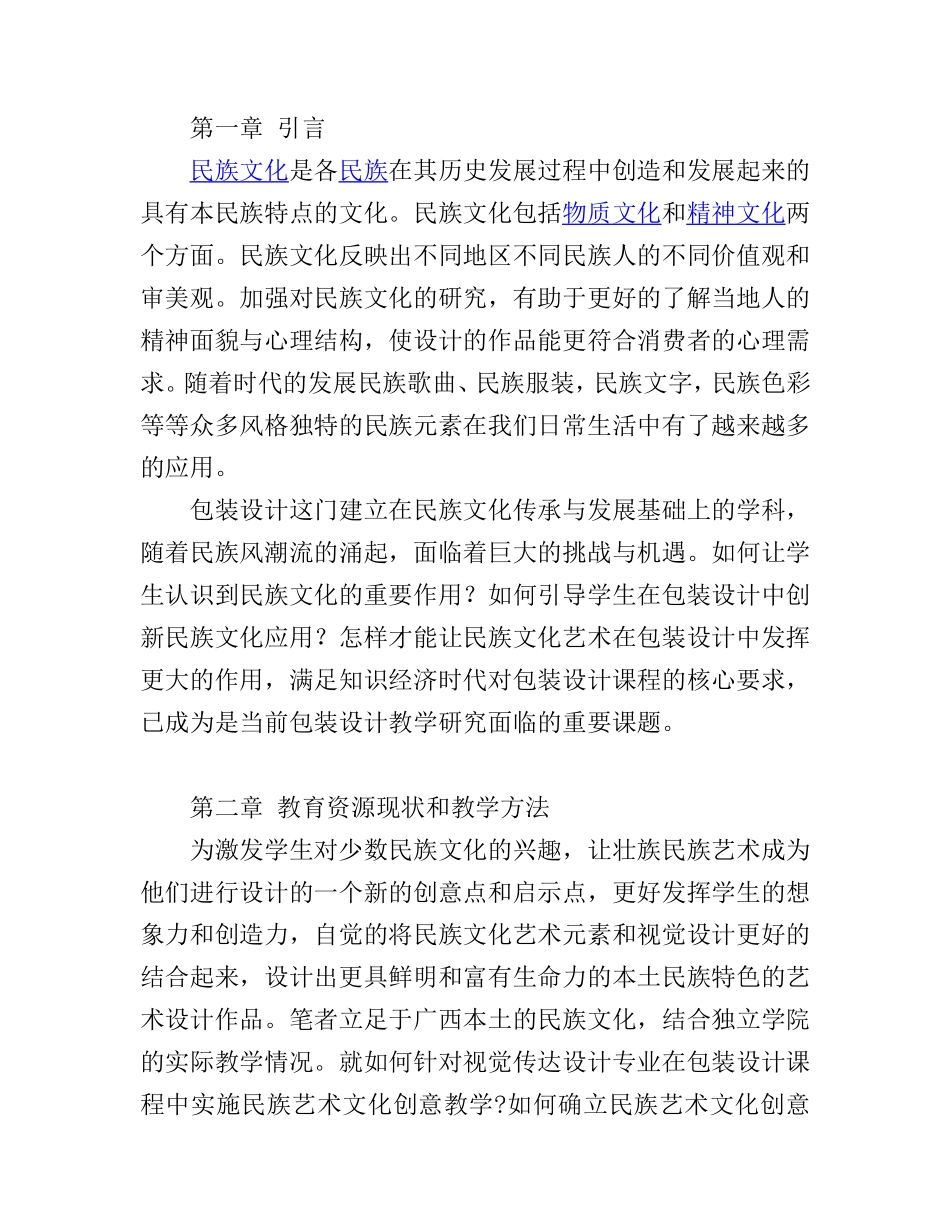 第一章 引言

民族文化是各民族在其历史发展过程中创造和发展起来的具有本民族特点的文化。民族文化包括物质文化和精神文化两个方面。民族文化反映出不同地区不同民族人的不同价值观和审美观。加强对民族文化的研究，有助于更好的了解当地人的精神面貌与心理结构，使设计的作品能更符合消费者的心理需求。随着时代的发展民族歌曲、民族服装，民族文字，民族色彩等等众多风格独特的民族元素在我们日常生活中有了越来越多的应用。

包装设计这门建立在民族文化传承与发展基础上的学科，随着民族风潮流的涌起，面临着巨大的挑战与机遇。如何让学生认识到民族文化的重要作用？如何引导学生在包装设计中创新民族文化应用？怎样才能让民族文化艺术在包装设计中发挥更大的作用，满足知识经济时代对包装设计课程的核心要求，已成为是当前包装设计教学研究面临的重要课题。

第二章 教育资源现状和教学方法

为激发学生对少数民族文化的兴趣，让壮族民族艺术成为他们进行设计的一个新的创意点和启示点，更好发挥学生的想象力和创造力，自觉的将民族文化艺术元素和视觉设计更好的结合起来，设计出更具鲜明和富有生命力的本土民族特色的艺术设计作品。笔者立足于广西本土的民族文化，结合独立学院的实际教学情况。就如何针对视觉传达设计专业在包装设计课程中实施民族艺术文化创意教学?如何确立民族艺术文化创意